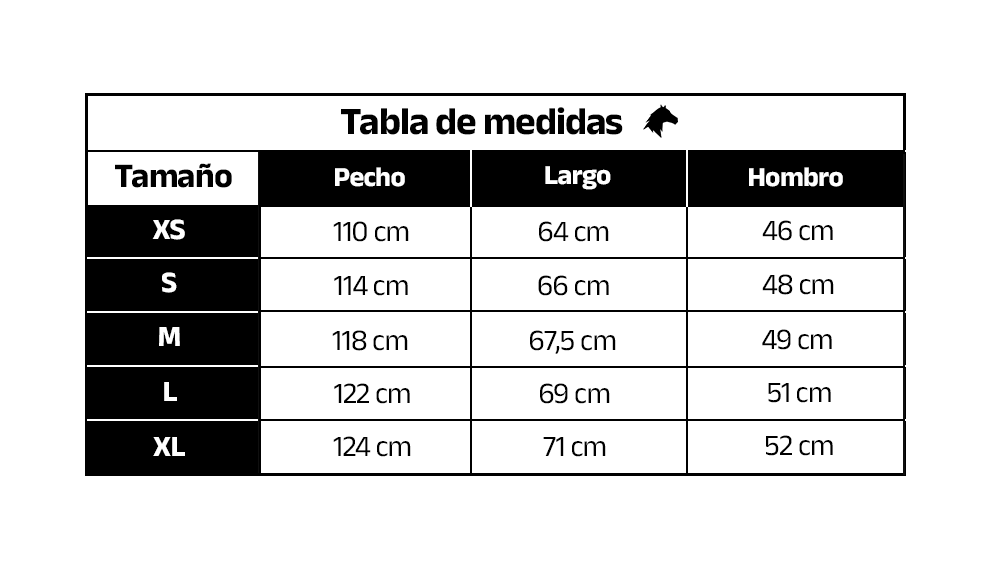 Tabla de medidas

| Tamaño | Pecho | Largo | Hombro |
|---|---|---|---|
| XS | 110 cm | 64 cm | 46 cm |
| S | 114 cm | 66 cm | 48 cm |
| M | 118 cm | 67,5 cm | 49 cm |
| L | 122 cm | 69 cm | 51 cm |
| XL | 124 cm | 71 cm | 52 cm |